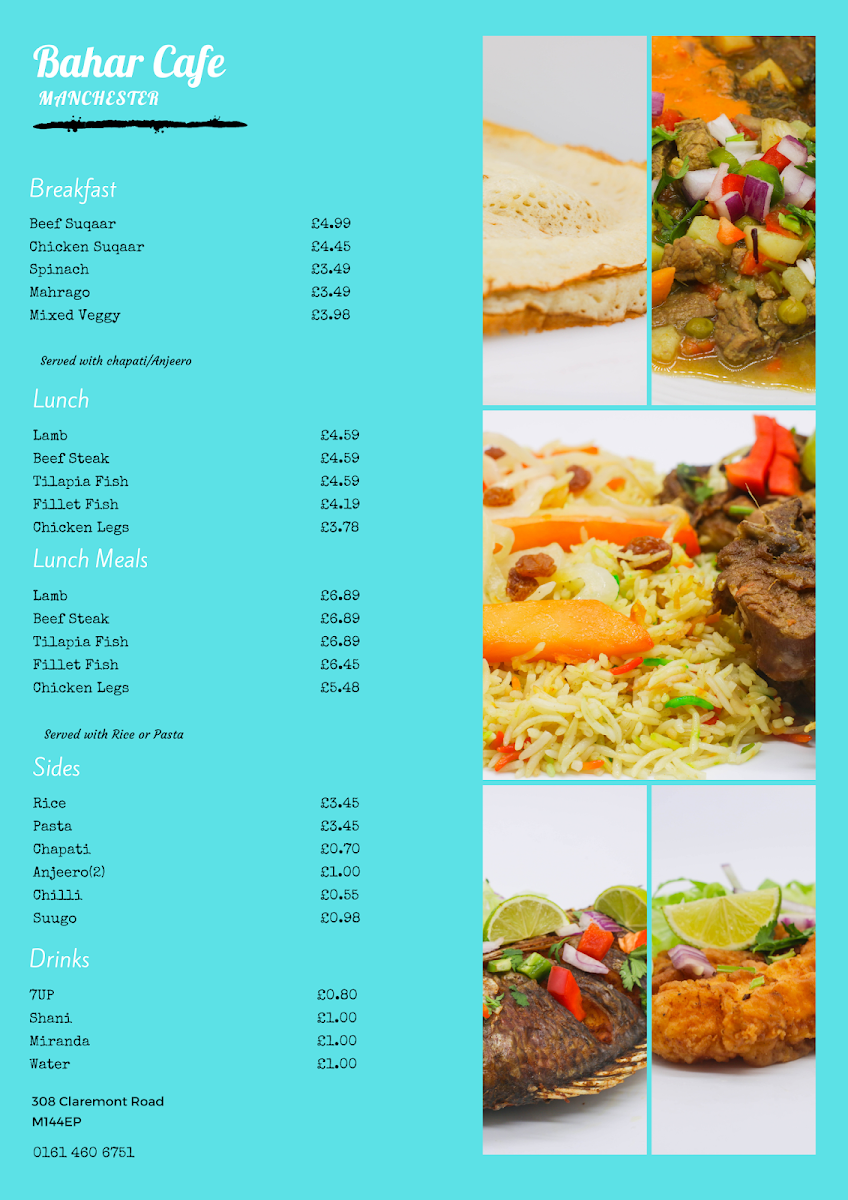 Bahar Cafe
MANCHESTER

Breakfast

Beef Suqaar £4.99
Chicken Suqaar £4.45
Spinach £3.49
Mahrago £3.49
Mixed Veggy £3.98

Served with chapati/Anjeero

Lunch

Lamb £4.59
Beef Steak £4.59
Tilapia Fish £4.59
Fillet Fish £4.19
Chicken Legs £3.78

Lunch Meals

Lamb £6.89
Beef Steak £6.89
Tilapia Fish £6.89
Fillet Fish £6.45
Chicken Legs £5.48

Served with Rice or Pasta

Sides

Rice £3.45
Pasta £3.45
Chapati £0.70
Anjeero(2) £1.00
Chilli £0.55
Suugo £0.98

Drinks

7UP £0.80
Shani £1.00
Miranda £1.00
Water £1.00

308 Claremont Road
M144EP

0161 460 6751